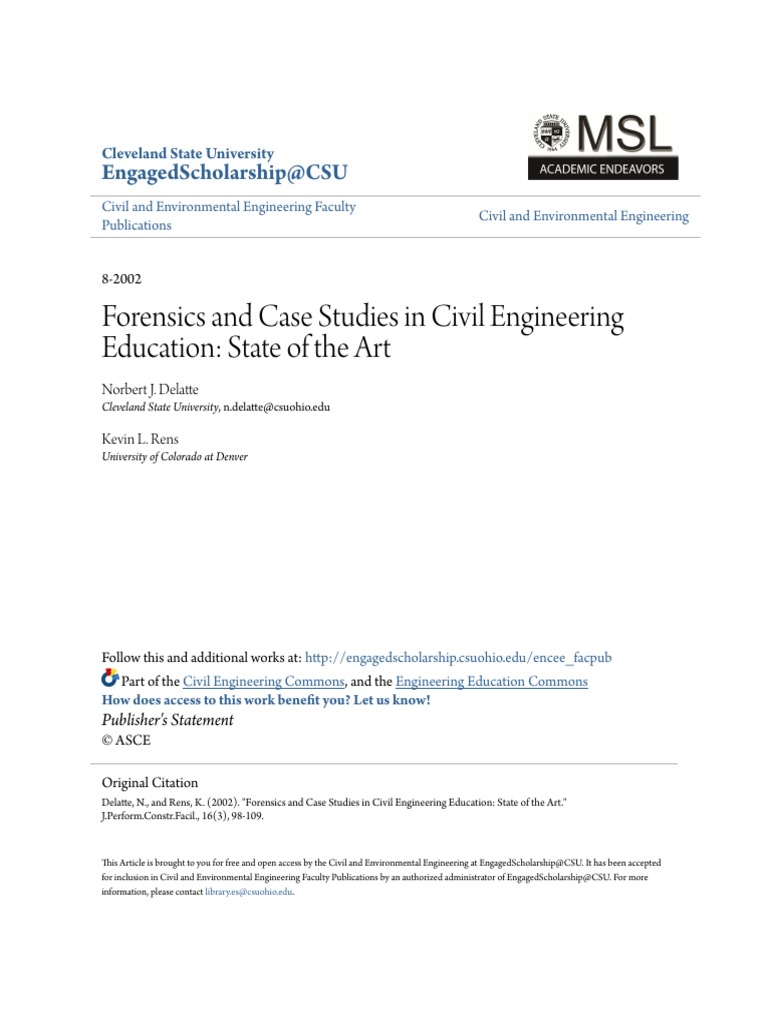 Cleveland State University
EngagedScholarship@CSU

MSL
ACADEMIC ENDEAVORS

Civil and Environmental Engineering Faculty Publications

Civil and Environmental Engineering

8-2002

Forensics and Case Studies in Civil Engineering Education: State of the Art

Norbert J. Delatte
Cleveland State University, n.delatte@csuohio.edu

Kevin L. Rens
University of Colorado at Denver

Follow this and additional works at: http://engagedscholarship.csuohio.edu/encee_facpub
Part of the Civil Engineering Commons, and the Engineering Education Commons
How does access to this work benefit you? Let us know!
Publisher's Statement
© ASCE

Original Citation
Delatte, N., and Rens, K. (2002). "Forensics and Case Studies in Civil Engineering Education: State of the Art." J.Perform.Constr.Facil., 16(3), 98-109.

This Article is brought to you for free and open access by the Civil and Environmental Engineering at EngagedScholarship@CSU. It has been accepted for inclusion in Civil and Environmental Engineering Faculty Publications by an authorized administrator of EngagedScholarship@CSU. For more information, please contact library.es@csuohio.edu.